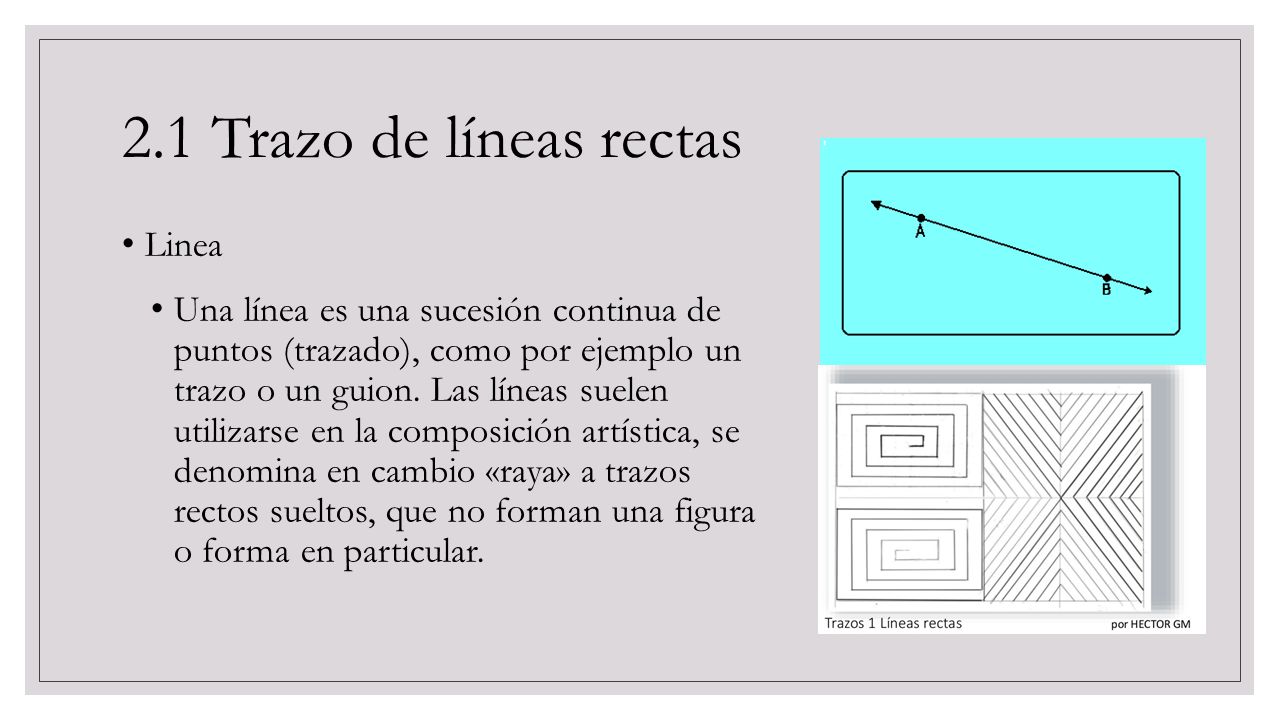 2.1 Trazo de líneas rectas

• Linea

• Una línea es una sucesión continua de puntos (trazado), como por ejemplo un trazo o un guion. Las líneas suelen utilizarse en la composición artística, se denomina en cambio «raya» a trazos rectos sueltos, que no forman una figura o forma en particular.

A

B

Trazos 1 Líneas rectas

por HECTOR GM